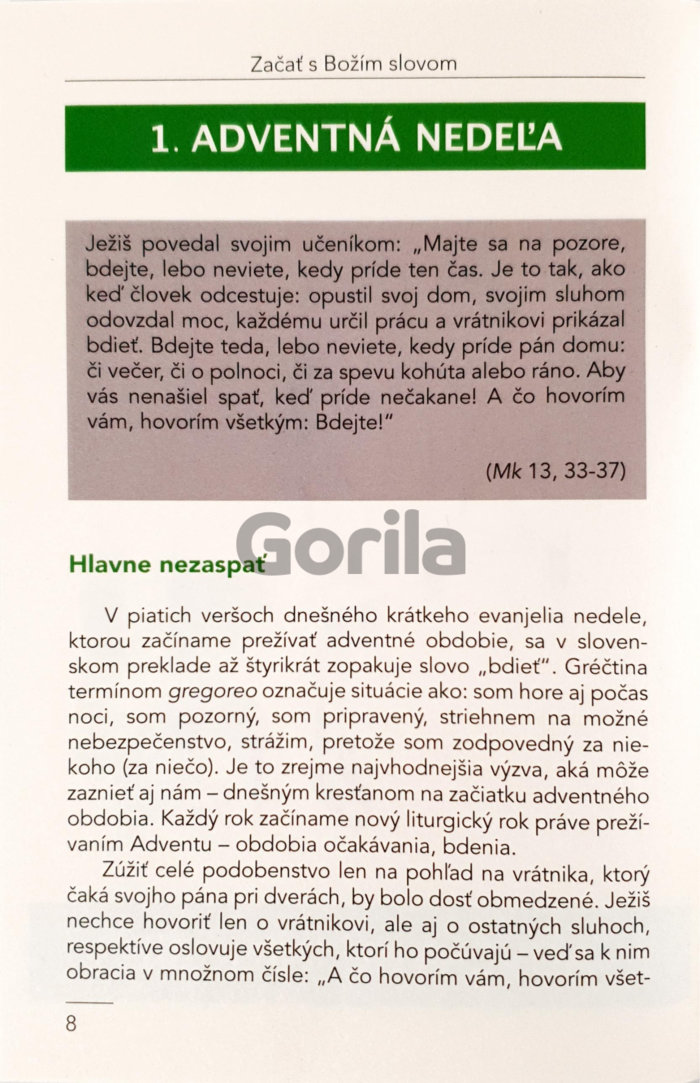 Začať s Božím slovom

1. ADVENTNÁ NEDEĽA

Ježiš povedal svojim učeníkom: „Majte sa na pozore, bdejte, lebo neviete, kedy príde ten čas. Je to tak, ako keď človek odcestuje: opustil svoj dom, svojim sluhom odovzdal moc, každému určil prácu a vrátnikovi prikázal bdieť. Bdejte teda, lebo neviete, kedy príde pán domu: či večer, či o polnoci, či za spevu kohúta alebo ráno. Aby vás nenašiel spať, keď príde nečakane! A čo hovorím vám, hovorím všetkým: Bdejte!"

(Mk 13, 33-37)

Gorila

Hlavne nezaspať

V piatich veršoch dnešného krátkeho evanjelia nedele, ktorou začíname prežívať adventné obdobie, sa v slovenskom preklade až štyrikrát zopakuje slovo „bdieť". Gréčtina termínom gregoreo označuje situácie ako: som hore aj počas noci, som pozorný, som pripravený, striehnem na možné nebezpečenstvo, strážim, pretože som zodpovedný za niekoho (za niečo). Je to zrejme najvhodnejšia výzva, aká môže zaznieť aj nám – dnešným kresťanom na začiatku adventného obdobia. Každý rok začíname nový liturgický rok práve prežívaním Adventu – obdobia očakávania, bdenia.

Zúžiť celé podobenstvo len na pohľad na vrátnika, ktorý čaká svojho pána pri dverách, by bolo dosť obmedzené. Ježiš nechce hovoriť len o vrátnikovi, ale aj o ostatných sluhoch, respektíve oslovuje všetkých, ktorí ho počúvajú – veď sa k nim obracia v množnom čísle: „A čo hovorím vám, hovorím všet-

8